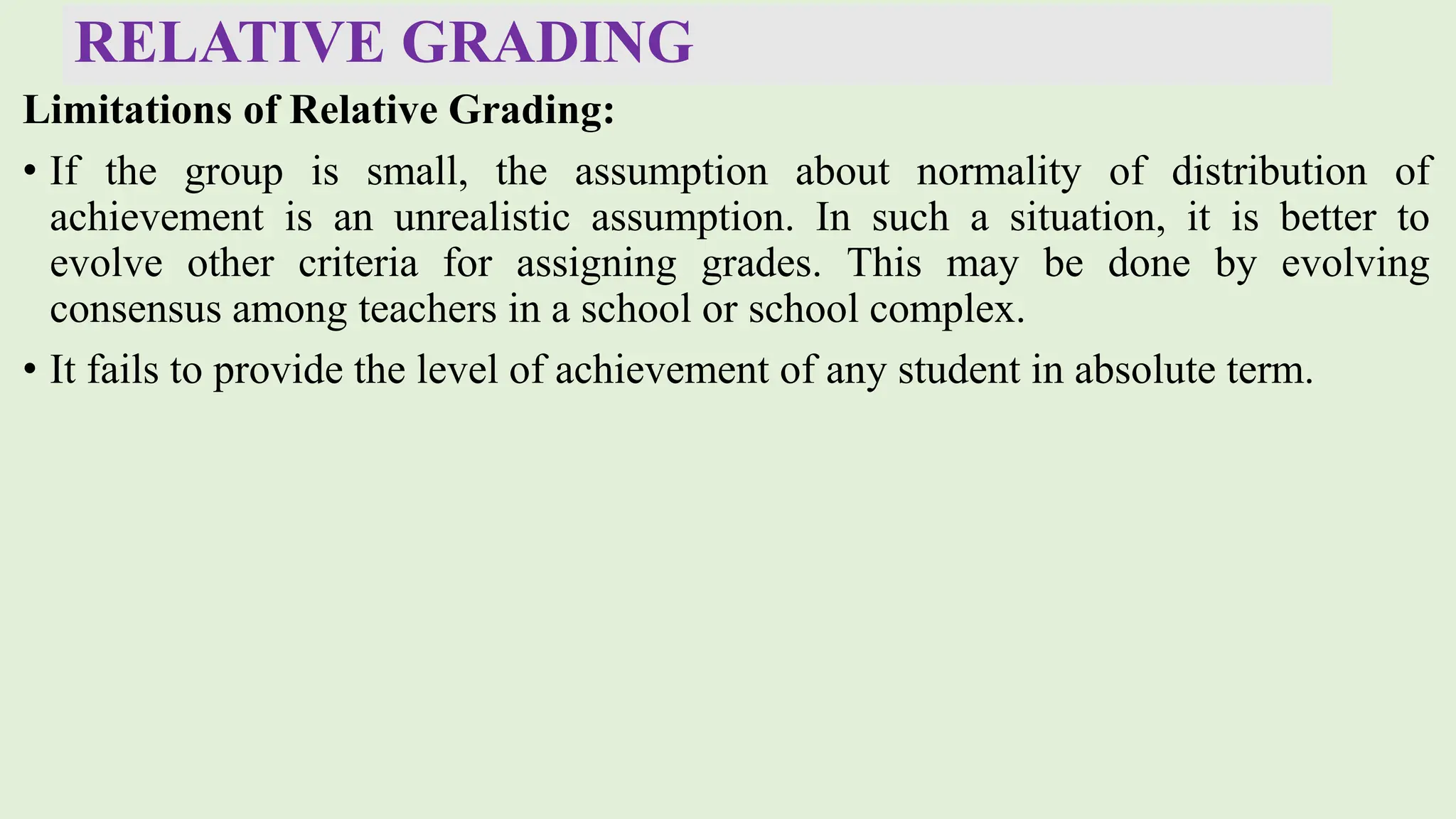 RELATIVE GRADING

Limitations of Relative Grading:

• If the group is small, the assumption about normality of distribution of achievement is an unrealistic assumption. In such a situation, it is better to evolve other criteria for assigning grades. This may be done by evolving consensus among teachers in a school or school complex.

• It fails to provide the level of achievement of any student in absolute term.